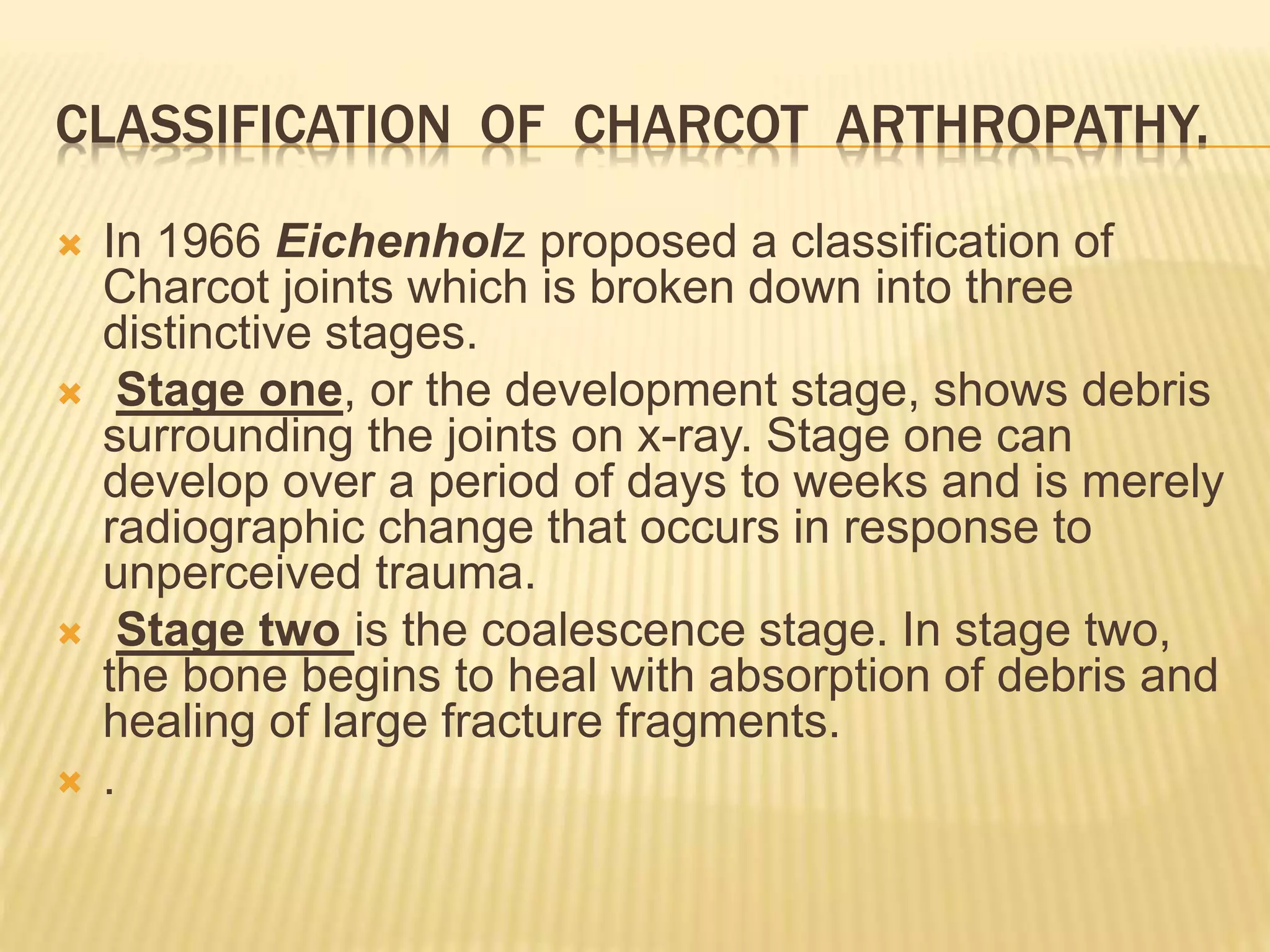 CLASSIFICATION OF CHARCOT ARTHROPATHY.

In 1966 Eichenholz proposed a classification of Charcot joints which is broken down into three distinctive stages.

Stage one, or the development stage, shows debris surrounding the joints on x-ray. Stage one can develop over a period of days to weeks and is merely radiographic change that occurs in response to unperceived trauma.

Stage two is the coalescence stage. In stage two, the bone begins to heal with absorption of debris and healing of large fracture fragments.

.